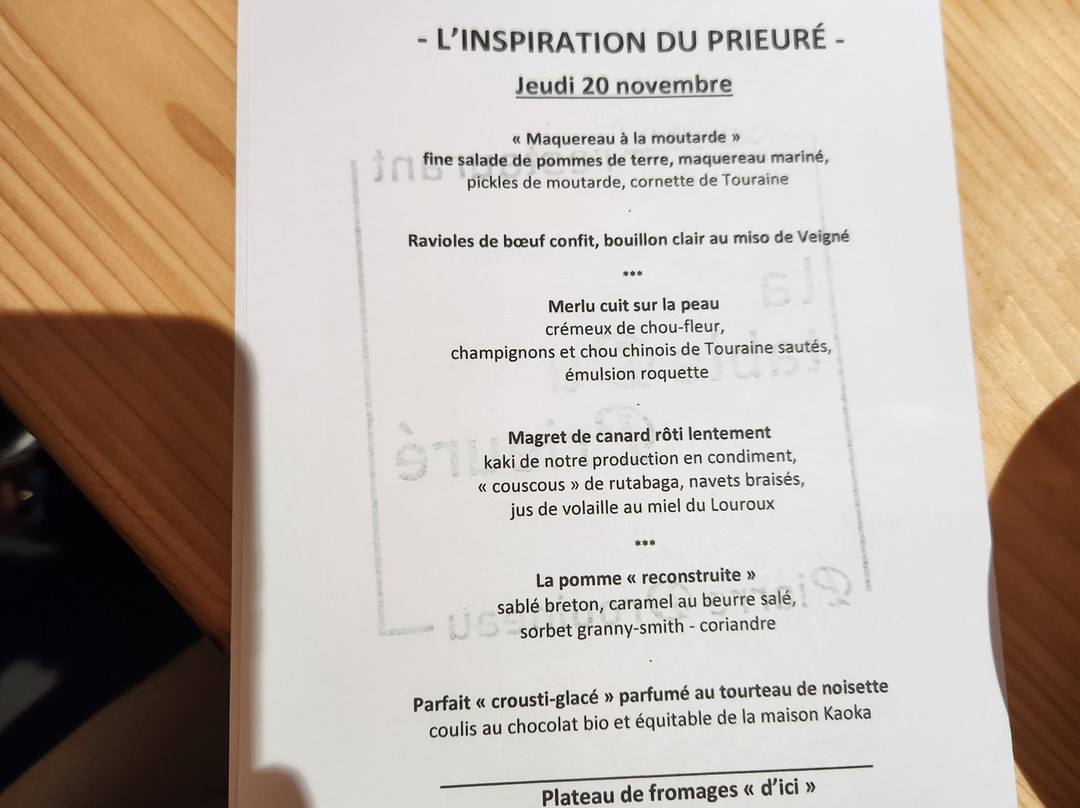 - L'INSPIRATION DU PRIEURÉ -

Jeudi 20 novembre

« Maquereau à la moutarde »
fine salade de pommes de terre, maquereau mariné,
pickles de moutarde, cornette de Touraine

.

Ravioles de bœuf confit, bouillon clair au miso de Veigné

***

Merlu cuit sur la peau
crémeux de chou-fleur,
champignons et chou chinois de Touraine sautés,
émulsion roquette

.

Magret de canard rôti lentement
kaki de notre production en condiment,
« couscous » de rutabaga, navets braisés,
jus de volaille au miel du Louroux

***

La pomme « reconstruite »
sablé breton, caramel au beurre salé,
sorbet granny-smith - coriandre

.

Parfait « crousti-glacé » parfumé au tourteau de noisette
coulis au chocolat bio et équitable de la maison Kaoka

Plateau de fromages « d'ici »